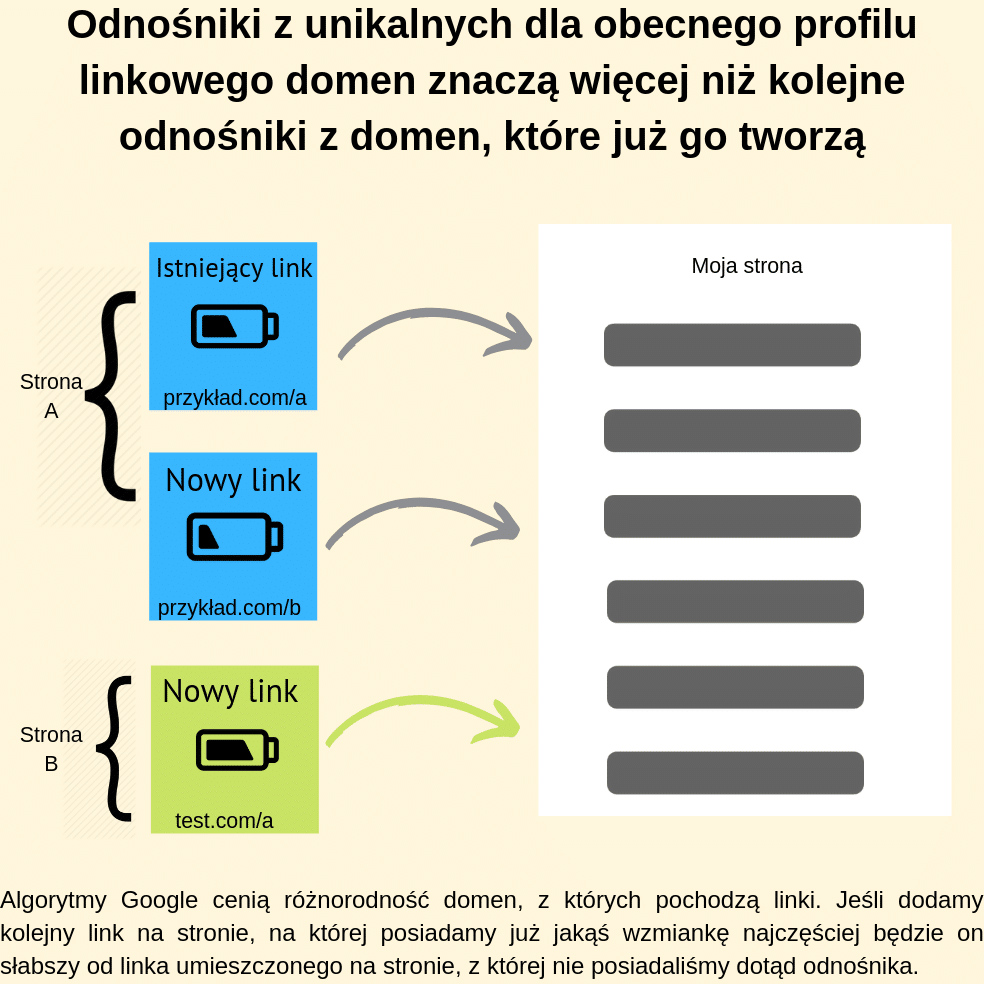 Odnośniki z unikalnych dla obecnego profilu linkowego domen znaczą więcej niż kolejne odnośniki z domen, które już go tworzą

Strona A

Istniejący link

przykład.com/a

Nowy link

przykład.com/b

Strona B

Nowy link

test.com/a

Moja strona

Algorytmy Google cenią różnorodność domen, z których pochodzą linki. Jeśli dodamy kolejny link na stronie, na której posiadamy już jakąś wzmiankę najczęściej będzie on słabszy od linka umieszczonego na stronie, z której nie posiadaliśmy dotąd odnośnika.